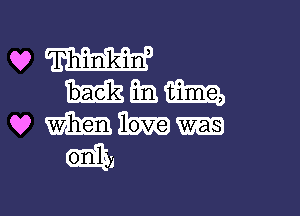 Thinkin' back in time,
when love was only